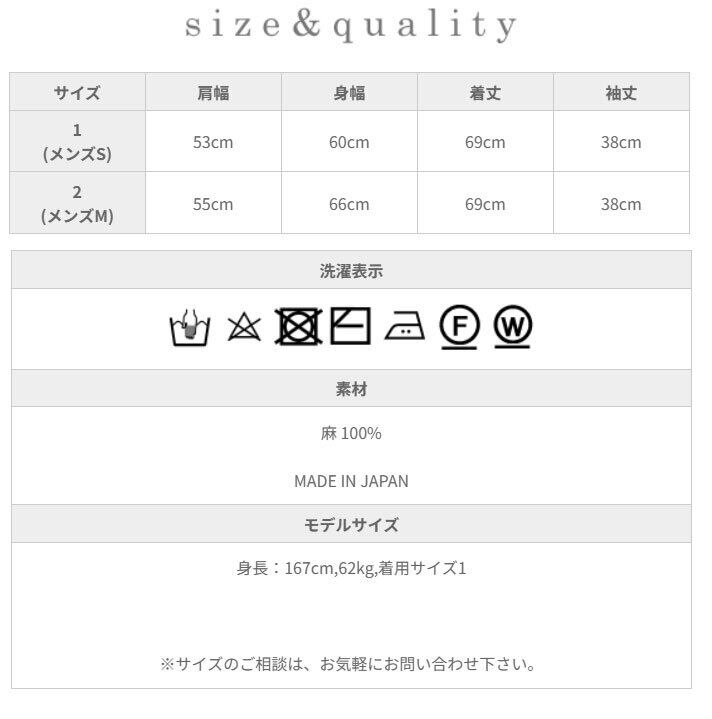 size&quality

| サイズ | 肩幅 | 身幅 | 着丈 | 袖丈 |
|---|---|---|---|---|
| 1 (メンズS) | 53cm | 60cm | 69cm | 38cm |
| 2 (メンズM) | 55cm | 66cm | 69cm | 38cm |

洗濯表示

F W

素材

麻 100%

MADE IN JAPAN

モデルサイズ

身長：167cm,62kg,着用サイズ1

※サイズのご相談は、お気軽にお問い合わせ下さい。